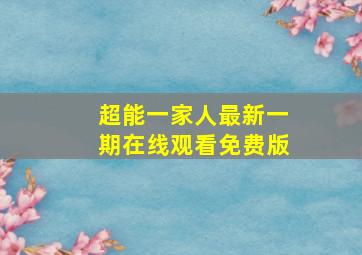 超能一家人最新一期在线观看免费版